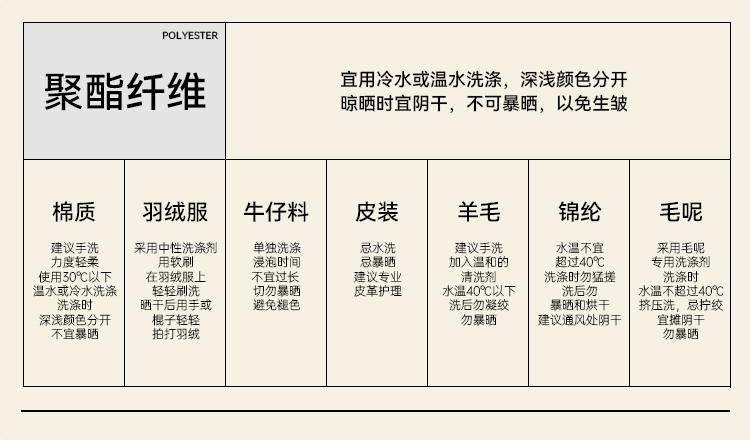 POLYESTER

聚酯纤维

宜用冷水或温水洗涤，深浅颜色分开
晾晒时宜阴干，不可暴晒，以免生皱

棉质

建议手洗
力度轻柔
使用30℃以下
温水或冷水洗涤
洗涤时
深浅颜色分开
不宜暴晒

羽绒服

采用中性洗涤剂
用软刷
在羽绒服上
轻轻刷洗
晒干后用手或
棍子轻轻
拍打羽绒

牛仔料

单独洗涤
浸泡时间
不宜过长
切勿暴晒
避免褪色

皮装

忌水洗
忌暴晒
建议专业
皮革护理

羊毛

建议手洗
加入温和的
清洗剂
水温40℃以下
洗后勿凝绞
勿暴晒

锦纶

水温不宜
超过40℃
洗涤时勿猛搓
洗后勿
暴晒和烘干
建议通风处阴干

毛呢

采用毛呢
专用洗涤剂
洗涤时
水温不超过40℃
挤压洗，忌拧绞
宜摊阴干
勿暴晒